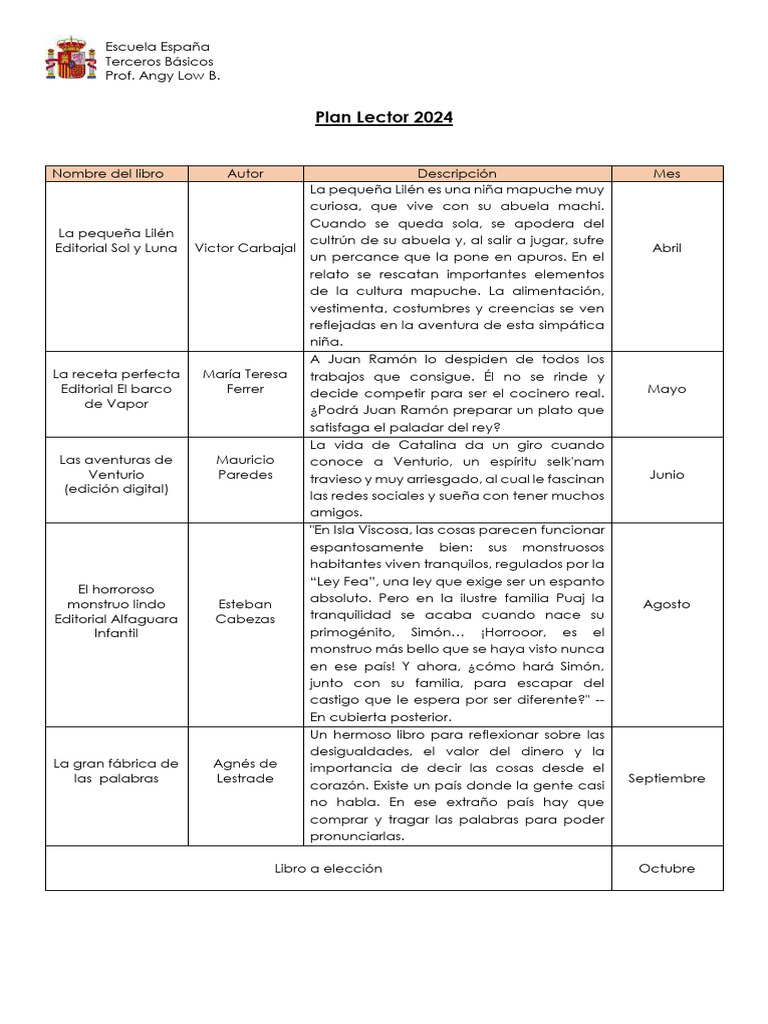 Escuela España
Terceros Básicos
Prof. Angy Low B.

Plan Lector 2024

| Nombre del libro | Autor | Descripción | Mes |
|---|---|---|---|
| La pequeña Lilén Editorial Sol y Luna | Victor Carbajal | La pequeña Lilén es una niña mapuche muy curiosa, que vive con su abuela machi. Cuando se queda sola, se apodera del cultrún de su abuela y, al salir a jugar, sufre un percance que la pone en apuros. En el relato se rescatan importantes elementos de la cultura mapuche. La alimentación, vestimenta, costumbres y creencias se ven reflejadas en la aventura de esta simpática niña. | Abril |
| La receta perfecta Editorial El barco de Vapor | María Teresa Ferrer | A Juan Ramón lo despiden de todos los trabajos que consigue. Él no se rinde y decide competir para ser el cocinero real. ¿Podrá Juan Ramón preparar un plato que satisfaga el paladar del rey? | Mayo |
| Las aventuras de Venturio (edición digital) | Mauricio Paredes | La vida de Catalina da un giro cuando conoce a Venturio, un espíritu selk'nam travieso y muy arriesgado, al cual le fascinan las redes sociales y sueña con tener muchos amigos. | Junio |
| El horroroso monstruo lindo Editorial Alfaguara Infantil | Esteban Cabezas | "En Isla Viscosa, las cosas parecen funcionar espantosamente bien: sus monstruosos habitantes viven tranquilos, regulados por la "Ley Fea", una ley que exige ser un espanto absoluto. Pero en la ilustre familia Puaj la tranquilidad se acaba cuando nace su primogénito, Simón… ¡Horrooor, es el monstruo más bello que se haya visto nunca en ese país! Y ahora, ¿cómo hará Simón, junto con su familia, para escapar del castigo que le espera por ser diferente?" -- En cubierta posterior. | Agosto |
| La gran fábrica de las palabras | Agnés de Lestrade | Un hermoso libro para reflexionar sobre las desigualdades, el valor del dinero y la importancia de decir las cosas desde el corazón. Existe un país donde la gente casi no habla. En ese extraño país hay que comprar y tragar las palabras para poder pronunciarlas. | Septiembre |
| Libro a elección | | | Octubre |